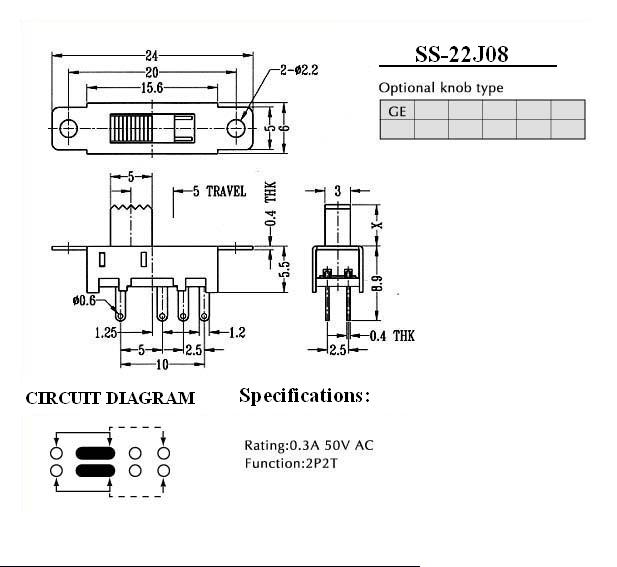 24
20
15.6
2-ø2.2
5
6

SS-22J08

Optional knob type

| GE | | | | | |
|---|---|---|---|---|---|
| | | | | | |

5
5 TRAVEL
0.4 THK
5.5
ø0.6
1.25
1.2
5
2.5
10

3
X
8.9
0.4 THK
2.5

CIRCUIT DIAGRAM

Specifications:

Rating:0.3A 50V AC
Function:2P2T